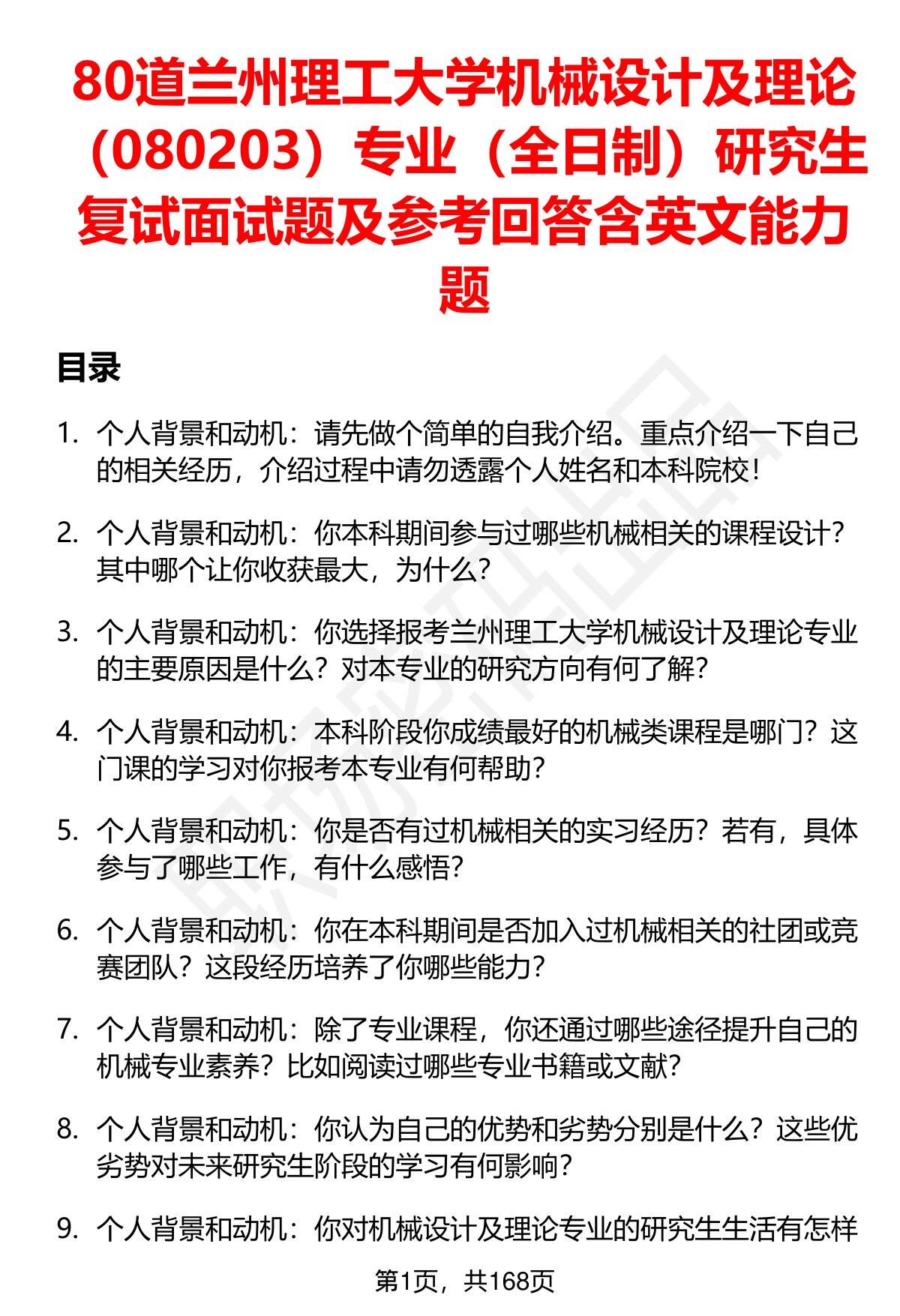 80道兰州理工大学机械设计及理论（080203）专业（全日制）研究生复试面试题及参考回答含英文能力题

目录

1. 个人背景和动机：请先做个简单的自我介绍。重点介绍一下自己的相关经历，介绍过程中请勿透露个人姓名和本科院校！

2. 个人背景和动机：你本科期间参与过哪些机械相关的课程设计？其中哪个让你收获最大，为什么？

3. 个人背景和动机：你选择报考兰州理工大学机械设计及理论专业的主要原因是什么？对本专业的研究方向有何了解？

4. 个人背景和动机：本科阶段你成绩最好的机械类课程是哪门？这门课的学习对你报考本专业有何帮助？

5. 个人背景和动机：你是否有过机械相关的实习经历？若有，具体参与了哪些工作，有什么感悟？

6. 个人背景和动机：你在本科期间是否加入过机械相关的社团或竞赛团队？这段经历培养了你哪些能力？

7. 个人背景和动机：除了专业课程，你还通过哪些途径提升自己的机械专业素养？比如阅读过哪些专业书籍或文献？

8. 个人背景和动机：你认为自己的优势和劣势分别是什么？这些优劣势对未来研究生阶段的学习有何影响？

9. 个人背景和动机：你对机械设计及理论专业的研究生生活有怎样

第1页，共168页